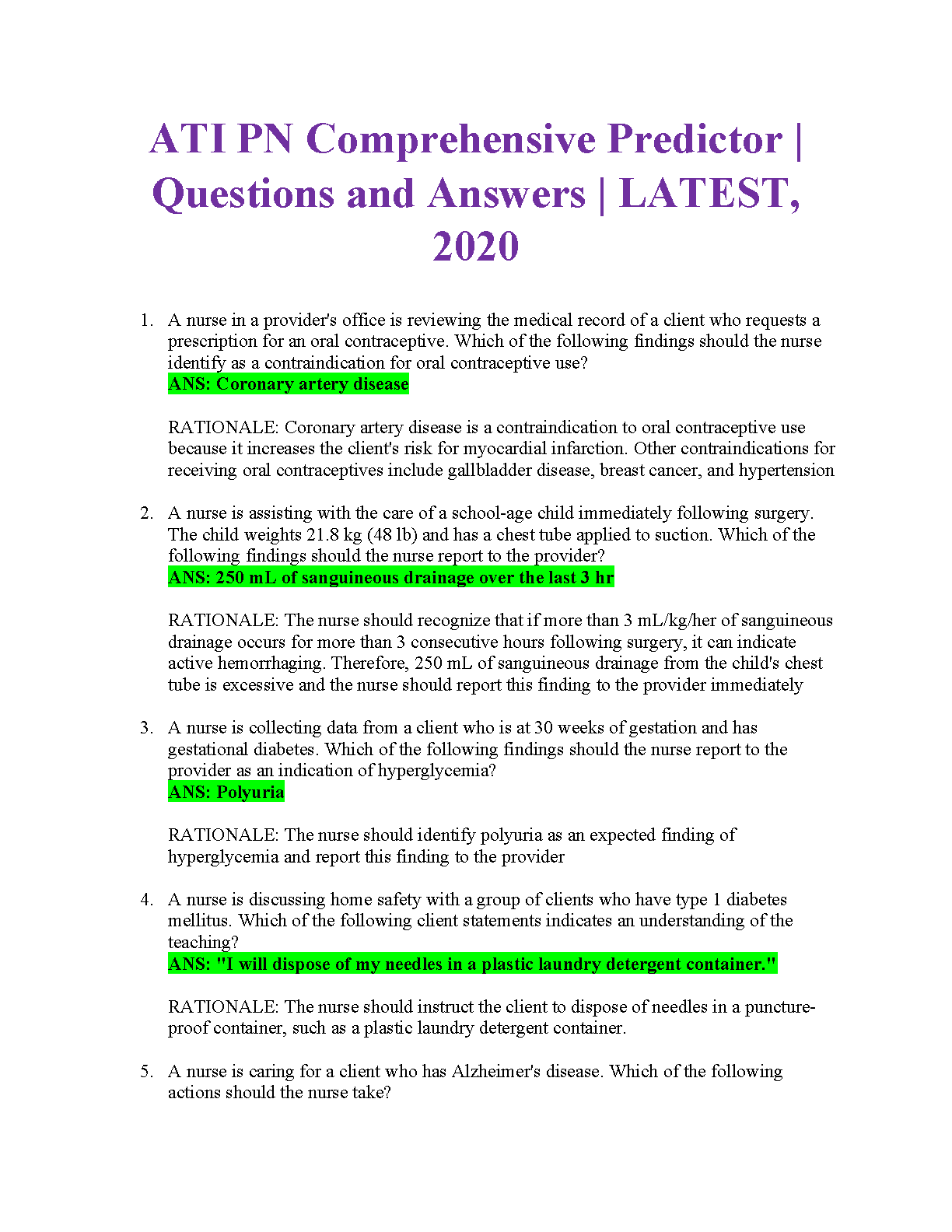 ATI PN Comprehensive Predictor | Questions and Answers | LATEST, 2020

1. A nurse in a provider's office is reviewing the medical record of a client who requests a prescription for an oral contraceptive. Which of the following findings should the nurse identify as a contraindication for oral contraceptive use?
ANS: Coronary artery disease

RATIONALE: Coronary artery disease is a contraindication to oral contraceptive use because it increases the client's risk for myocardial infarction. Other contraindications for receiving oral contraceptives include gallbladder disease, breast cancer, and hypertension

2. A nurse is assisting with the care of a school-age child immediately following surgery. The child weights 21.8 kg (48 lb) and has a chest tube applied to suction. Which of the following findings should the nurse report to the provider?
ANS: 250 mL of sanguineous drainage over the last 3 hr

RATIONALE: The nurse should recognize that if more than 3 mL/kg/her of sanguineous drainage occurs for more than 3 consecutive hours following surgery, it can indicate active hemorrhaging. Therefore, 250 mL of sanguineous drainage from the child's chest tube is excessive and the nurse should report this finding to the provider immediately

3. A nurse is collecting data from a client who is at 30 weeks of gestation and has gestational diabetes. Which of the following findings should the nurse report to the provider as an indication of hyperglycemia?
ANS: Polyuria

RATIONALE: The nurse should identify polyuria as an expected finding of hyperglycemia and report this finding to the provider

4. A nurse is discussing home safety with a group of clients who have type 1 diabetes mellitus. Which of the following client statements indicates an understanding of the teaching?
ANS: "I will dispose of my needles in a plastic laundry detergent container."

RATIONALE: The nurse should instruct the client to dispose of needles in a puncture-proof container, such as a plastic laundry detergent container.

5. A nurse is caring for a client who has Alzheimer's disease. Which of the following actions should the nurse take?